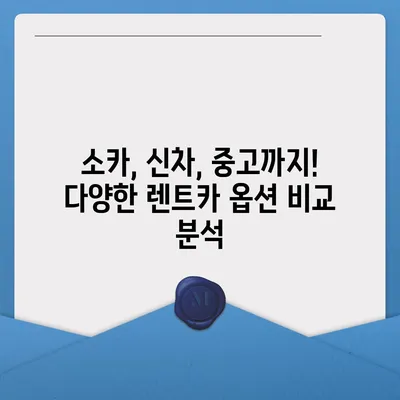 소카, 신차, 중고까지! 다양한 렌트카 옵션 비교 분석

M